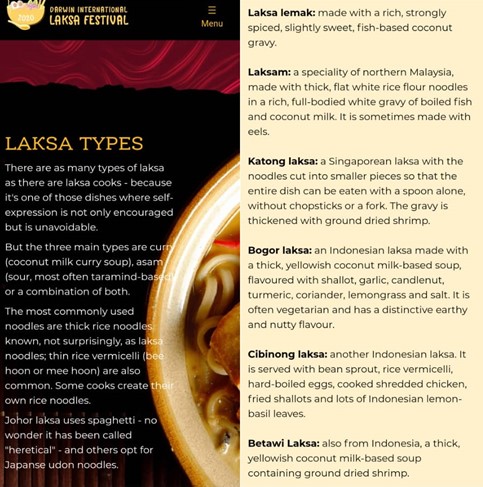 2020 DARWIN INTERNATIONAL LAKSA FESTIVAL

☰
Menu

LAKSA TYPES

There are as many types of laksa as there are laksa cooks - because it's one of those dishes where self-expression is not only encouraged but is unavoidable.

But the three main types are curry (coconut milk curry soup), asam (sour, most often taramind-based) or a combination of both.

The most commonly used noodles are thick rice noodles, known, not surprisingly, as laksa noodles; thin rice vermicelli (bee hoon or mee hoon) are also common. Some cooks create their own rice noodles.

Johor laksa uses spaghetti - no wonder it has been called "heretical" - and others opt for Japanse udon noodles.

Laksa lemak: made with a rich, strongly spiced, slightly sweet, fish-based coconut gravy.

Laksam: a speciality of northern Malaysia, made with thick, flat white rice flour noodles in a rich, full-bodied white gravy of boiled fish and coconut milk. It is sometimes made with eels.

Katong laksa: a Singaporean laksa with the noodles cut into smaller pieces so that the entire dish can be eaten with a spoon alone, without chopsticks or a fork. The gravy is thickened with ground dried shrimp.

Bogor laksa: an Indonesian laksa made with a thick, yellowish coconut milk-based soup, flavoured with shallot, garlic, candlenut, turmeric, coriander, lemongrass and salt. It is often vegetarian and has a distinctive earthy and nutty flavour.

Cibinong laksa: another Indonesian laksa. It is served with bean sprout, rice vermicelli, hard-boiled eggs, cooked shredded chicken, fried shallots and lots of Indonesian lemon-basil leaves.

Betawi Laksa: also from Indonesia, a thick, yellowish coconut milk-based soup containing ground dried shrimp.